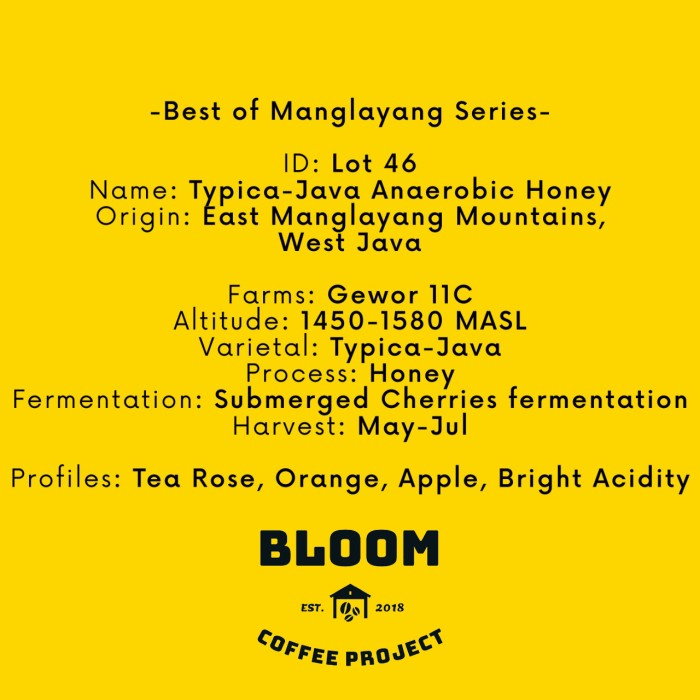 -Best of Manglayang Series-

ID: Lot 46
Name: Typica-Java Anaerobic Honey
Origin: East Manglayang Mountains, West Java

Farms: Gewor 11C
Altitude: 1450-1580 MASL
Varietal: Typica-Java
Process: Honey
Fermentation: Submerged Cherries fermentation
Harvest: May-Jul

Profiles: Tea Rose, Orange, Apple, Bright Acidity

BLOOM

EST. 2018

COFFEE PROJECT